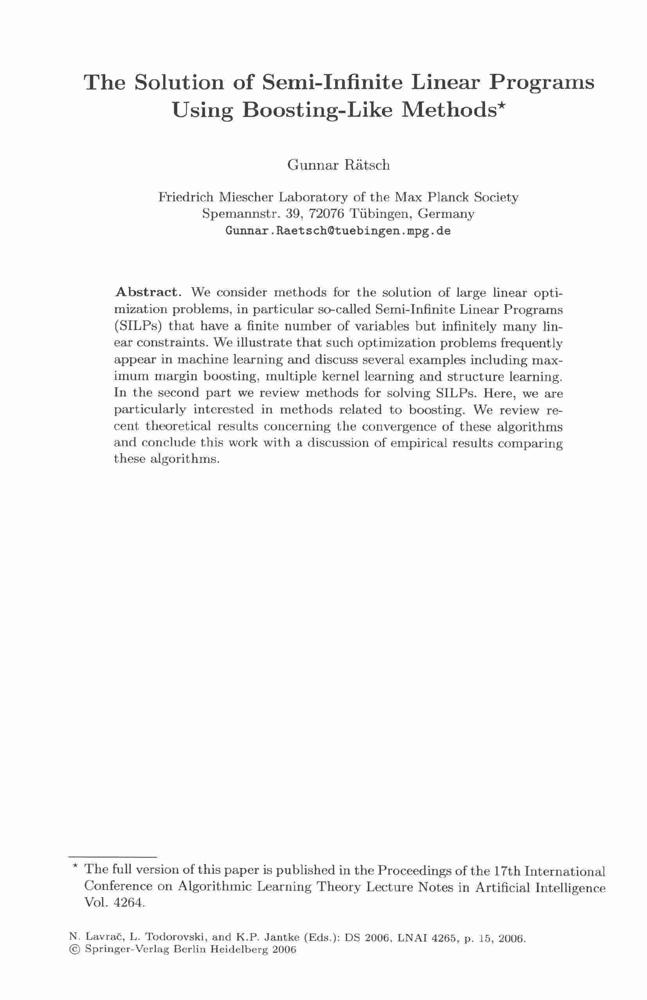 The Solution of Semi-Infinite Linear Programs Using Boosting-Like Methods*

Gunnar Rätsch

Friedrich Miescher Laboratory of the Max Planck Society
Spemannstr. 39, 72076 Tübingen, Germany
Gunnar.Raetsch@tuebingen.mpg.de

**Abstract.** We consider methods for the solution of large linear optimization problems, in particular so-called Semi-Infinite Linear Programs (SILPs) that have a finite number of variables but infinitely many linear constraints. We illustrate that such optimization problems frequently appear in machine learning and discuss several examples including maximum margin boosting, multiple kernel learning and structure learning. In the second part we review methods for solving SILPs. Here, we are particularly interested in methods related to boosting. We review recent theoretical results concerning the convergence of these algorithms and conclude this work with a discussion of empirical results comparing these algorithms.

* The full version of this paper is published in the Proceedings of the 17th International Conference on Algorithmic Learning Theory Lecture Notes in Artificial Intelligence Vol. 4264.

N. Lavrač, L. Todorovski, and K.P. Jantke (Eds.): DS 2006, LNAI 4265, p. 15, 2006.
© Springer-Verlag Berlin Heidelberg 2006